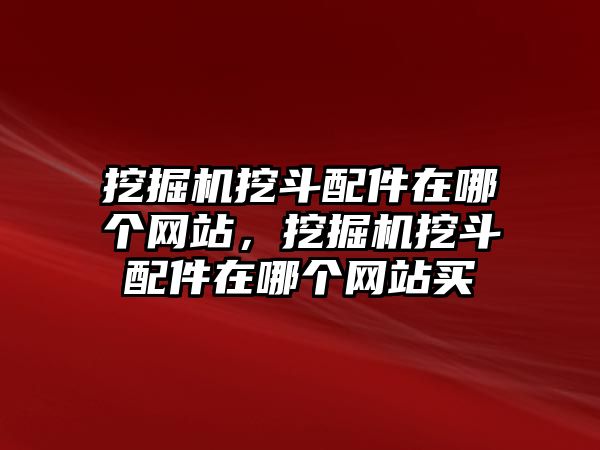 挖掘机挖斗配件在哪个网站，挖掘机挖斗配件在哪个网站买